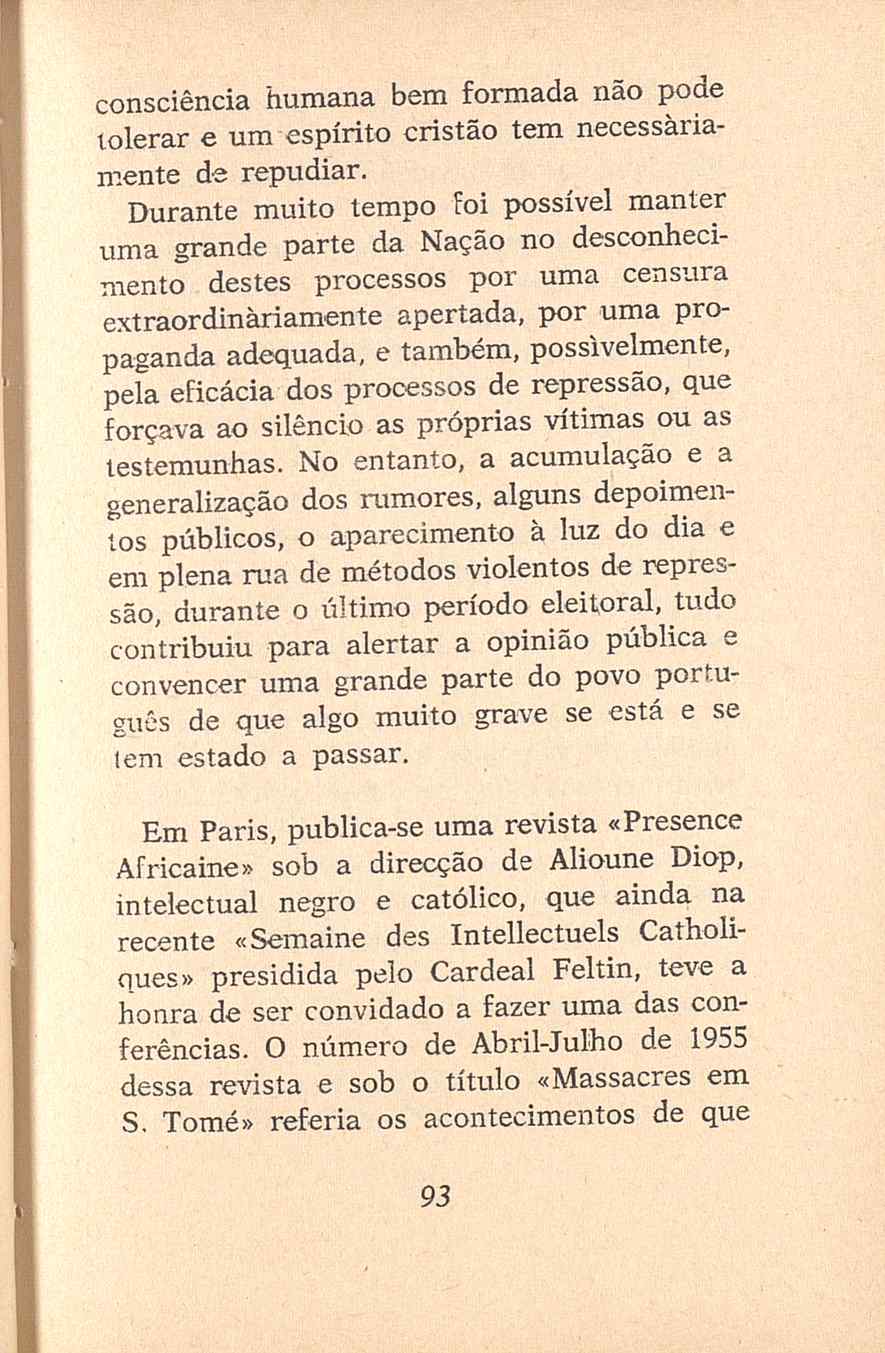 consciência humana bem formada não pode tolerar e um espírito cristão tem necessàriamente de repudiar.

Durante muito tempo foi possível manter uma grande parte da Nação no desconhecimento destes processos por uma censura extraordinàriamente apertada, por uma propaganda adequada, e também, possìvelmente, pela eficácia dos processos de repressão, que forçava ao silêncio as próprias vítimas ou as testemunhas. No entanto, a acumulação e a generalização dos rumores, alguns depoimentos públicos, o aparecimento à luz do dia e em plena rua de métodos violentos de repressão, durante o último período eleitoral, tudo contribuiu para alertar a opinião pública e convencer uma grande parte do povo português de que algo muito grave se está e se tem estado a passar.

Em Paris, publica-se uma revista «Presence Africaine» sob a direcção de Alioune Diop, intelectual negro e católico, que ainda na recente «Semaine des Intellectuels Catholiques» presidida pelo Cardeal Feltin, teve a honra de ser convidado a fazer uma das conferências. O número de Abril-Julho de 1955 dessa revista e sob o título «Massacres em S. Tomé» referia os acontecimentos de que

93